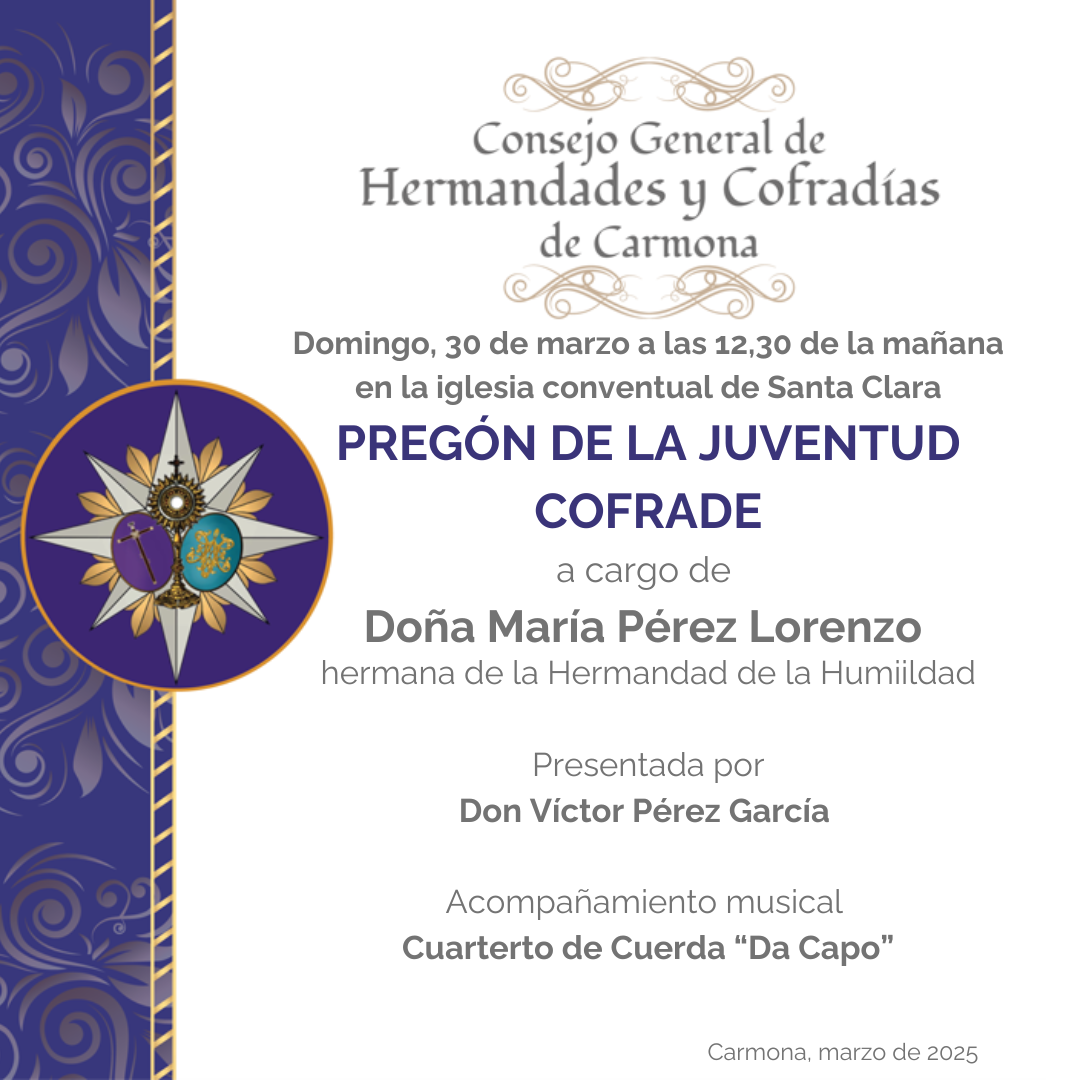 Consejo General de
Hermandades y Cofradías
de Carmona

Domingo, 30 de marzo a las 12,30 de la mañana
en la iglesia conventual de Santa Clara

PREGÓN DE LA JUVENTUD COFRADE

a cargo de

Doña María Pérez Lorenzo
hermana de la Hermandad de la Humiildad

Presentada por
Don Víctor Pérez García

Acompañamiento musical
Cuarterto de Cuerda "Da Capo"

Carmona, marzo de 2025